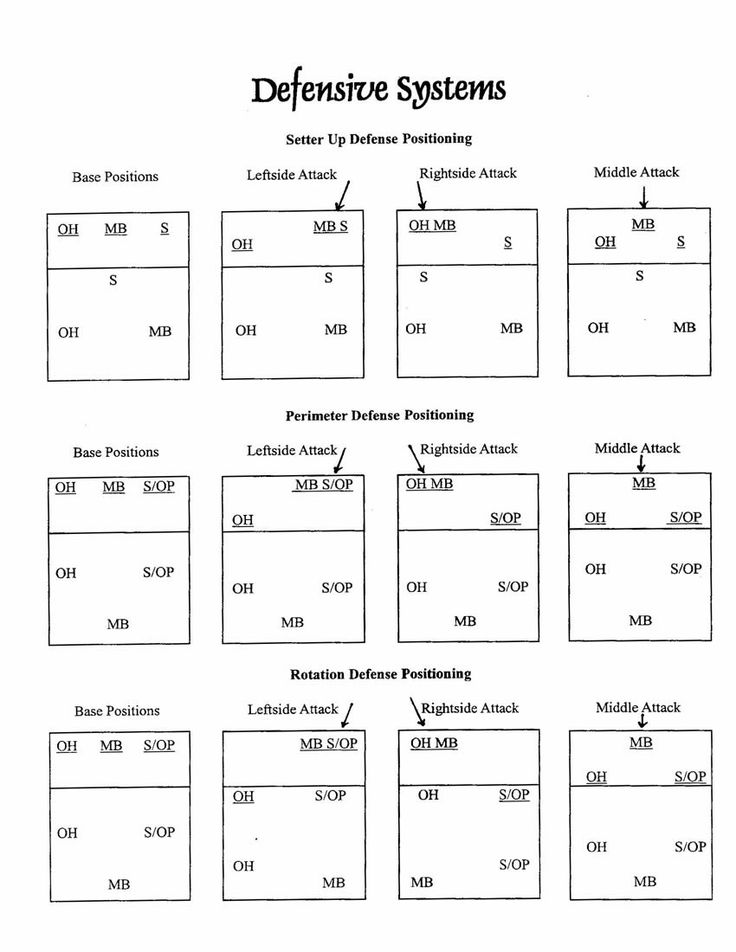 Defensive Systems

Setter Up Defense Positioning

Base Positions

OH MB S

S

OH MB

Leftside Attack

MB S
OH

S

OH MB

Rightside Attack

OH MB
S

S

OH MB

Middle Attack

MB
OH S

S

OH MB

Perimeter Defense Positioning

Base Positions

OH MB S/OP

OH S/OP

MB

Leftside Attack

MB S/OP
OH

OH S/OP

MB

Rightside Attack

OH MB
S/OP

OH S/OP

MB

Middle Attack

MB
OH S/OP

OH S/OP

MB

Rotation Defense Positioning

Base Positions

OH MB S/OP

OH S/OP

MB

Leftside Attack

MB S/OP

OH S/OP

OH

MB

Rightside Attack

OH MB

OH S/OP

S/OP

MB

Middle Attack

MB
OH S/OP

OH S/OP

MB